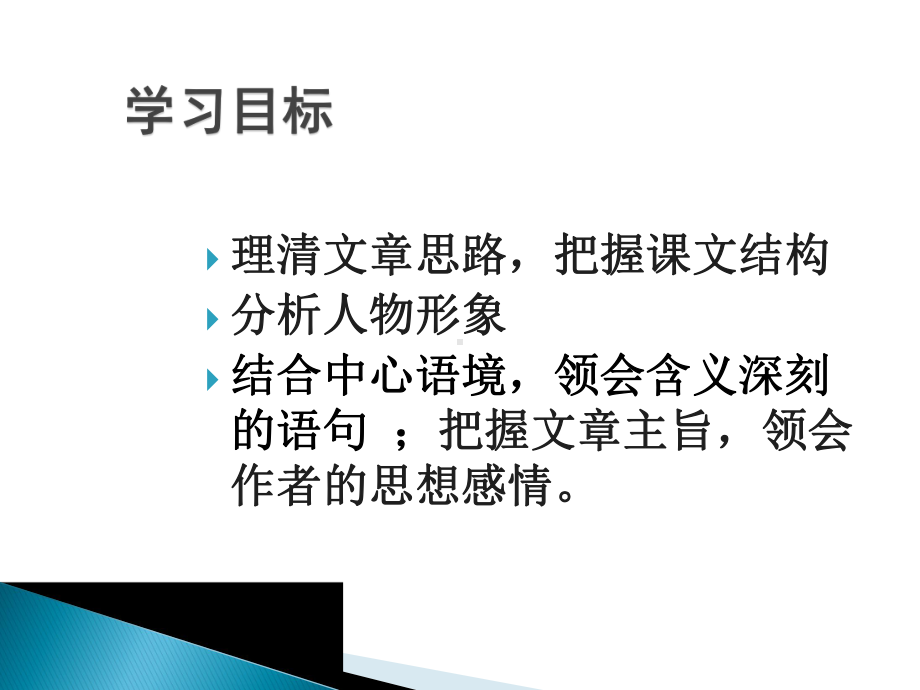 学习目标

理清文章思路，把握课文结构

分析人物形象

结合中心语境，领会含义深刻的语句 ；把握文章主旨，领会作者的思想感情。